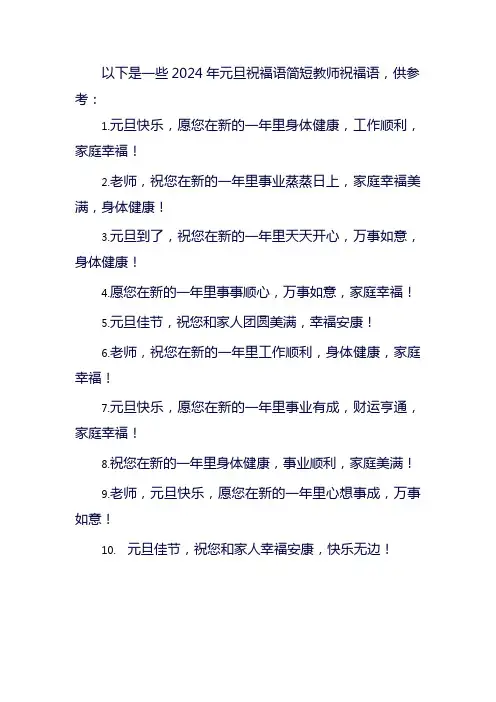 以下是一些 2024 年元旦祝福语简短教师祝福语，供参考：

1.元旦快乐，愿您在新的一年里身体健康，工作顺利，家庭幸福！

2.老师，祝您在新的一年里事业蒸蒸日上，家庭幸福美满，身体健康！

3.元旦到了，祝您在新的一年里天天开心，万事如意，身体健康！

4.愿您在新的一年里事事顺心，万事如意，家庭幸福！

5.元旦佳节，祝您和家人团圆美满，幸福安康！

6.老师，祝您在新的一年里工作顺利，身体健康，家庭幸福！

7.元旦快乐，愿您在新的一年里事业有成，财运亨通，家庭幸福！

8.祝您在新的一年里身体健康，事业顺利，家庭美满！

9.老师，元旦快乐，愿您在新的一年里心想事成，万事如意！

10. 元旦佳节，祝您和家人幸福安康，快乐无边！